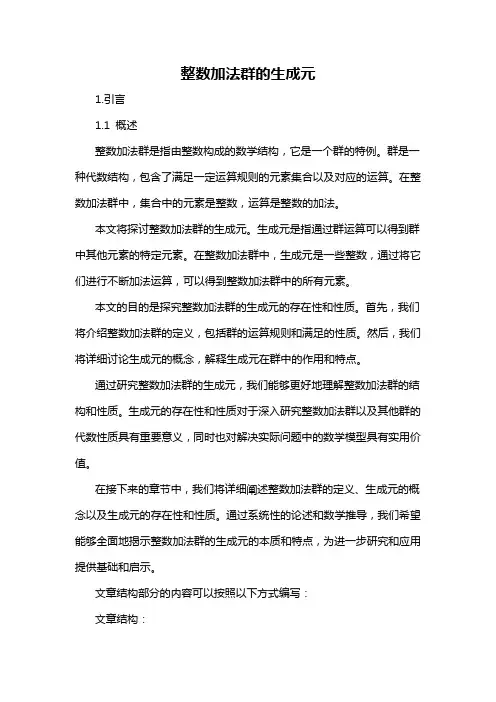 整数加法群的生成元

1.引言

1.1 概述

整数加法群是指由整数构成的数学结构，它是一个群的特例。群是一种代数结构，包含了满足一定运算规则的元素集合以及对应的运算。在整数加法群中，集合中的元素是整数，运算是整数的加法。

本文将探讨整数加法群的生成元。生成元是指通过群运算可以得到群中其他元素的特定元素。在整数加法群中，生成元是一些整数，通过将它们进行不断加法运算，可以得到整数加法群中的所有元素。

本文的目的是探究整数加法群的生成元的存在性和性质。首先，我们将介绍整数加法群的定义，包括群的运算规则和满足的性质。然后，我们将详细讨论生成元的概念，解释生成元在群中的作用和特点。

通过研究整数加法群的生成元，我们能够更好地理解整数加法群的结构和性质。生成元的存在性和性质对于深入研究整数加法群以及其他群的代数性质具有重要意义，同时也对解决实际问题中的数学模型具有实用价值。

在接下来的章节中，我们将详细阐述整数加法群的定义、生成元的概念以及生成元的存在性和性质。通过系统性的论述和数学推导，我们希望能够全面地揭示整数加法群的生成元的本质和特点，为进一步研究和应用提供基础和启示。

文章结构部分的内容可以按照以下方式编写：

文章结构：